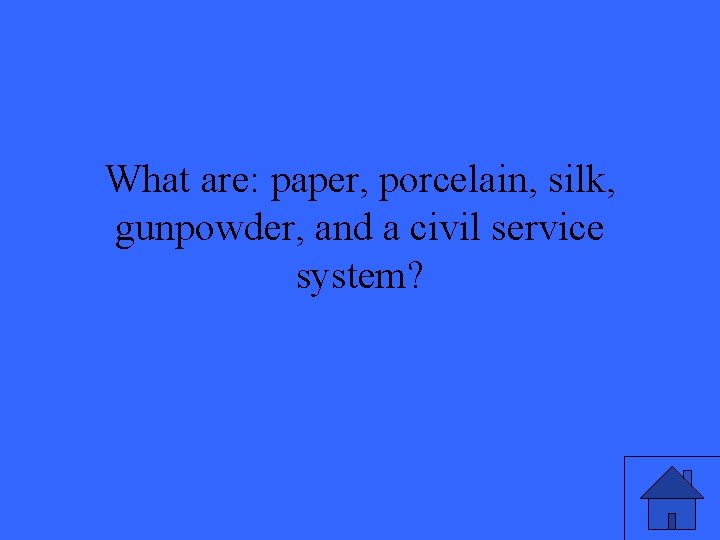 What are: paper, porcelain, silk, gunpowder, and a civil service system?